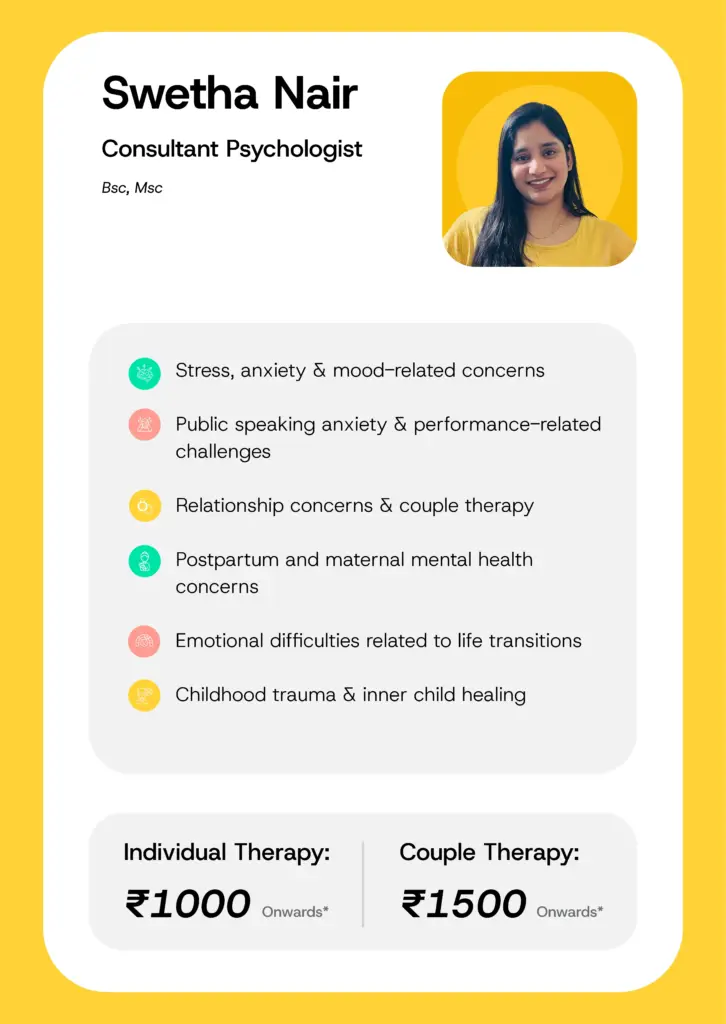 Swetha Nair

Consultant Psychologist

Bsc, Msc

Stress, anxiety & mood-related concerns

Public speaking anxiety & performance-related challenges

Relationship concerns & couple therapy

Postpartum and maternal mental health concerns

Emotional difficulties related to life transitions

Childhood trauma & inner child healing

Individual Therapy:

₹1000 Onwards*

Couple Therapy:

₹1500 Onwards*